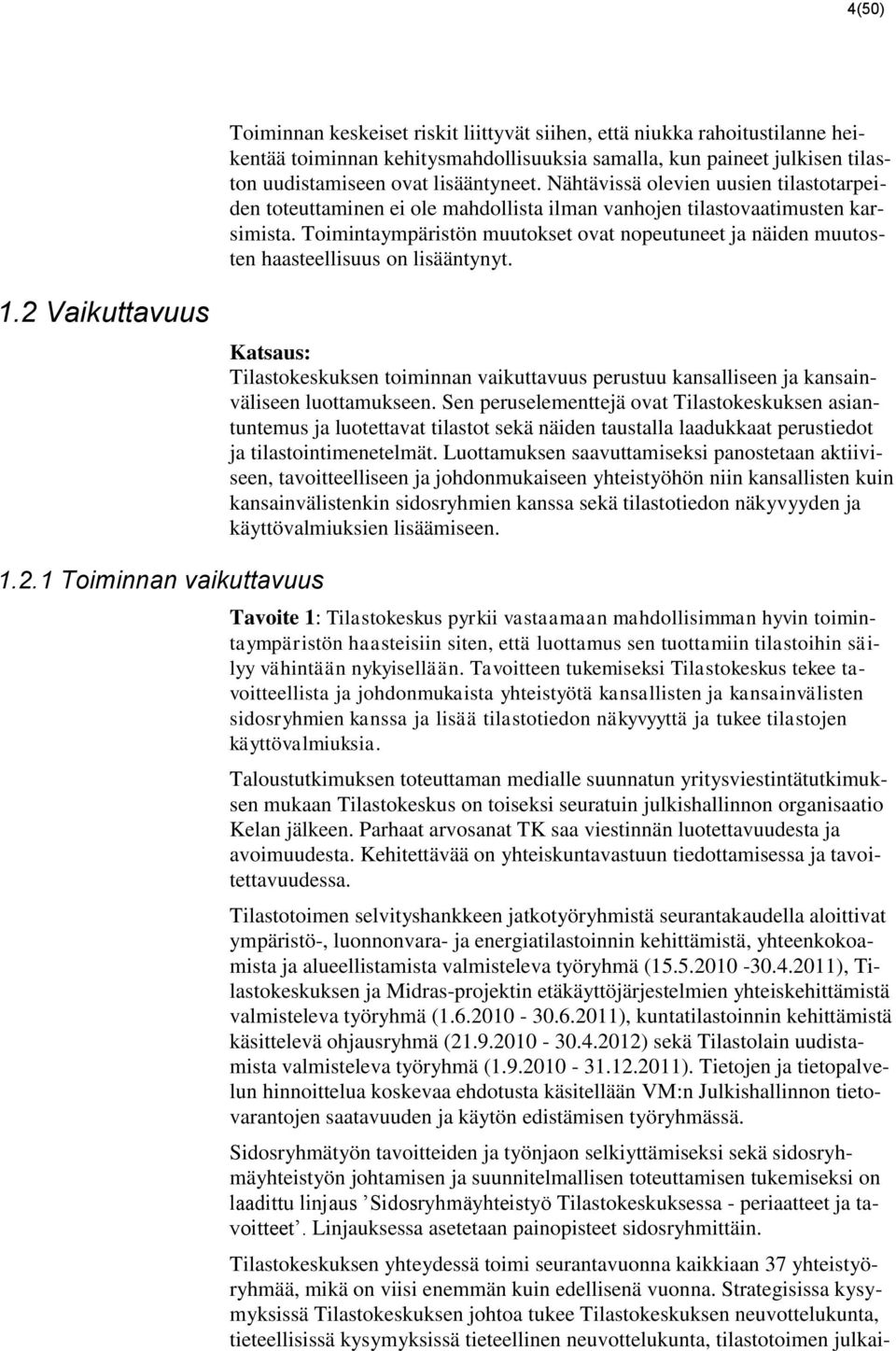 4(50)

Toiminnan keskeiset riskit liittyvät siihen, että niukka rahoitustilanne heikentää toiminnan kehitysmahdollisuuksia samalla, kun paineet julkisen tilaston uudistamiseen ovat lisääntyneet. Nähtävissä olevien uusien tilastotarpeiden toteuttaminen ei ole mahdollista ilman vanhojen tilastovaatimusten karsimista. Toimintaympäristön muutokset ovat nopeutuneet ja näiden muutosten haasteellisuus on lisääntynyt.

1.2 Vaikuttavuus

Katsaus:
Tilastokeskuksen toiminnan vaikuttavuus perustuu kansalliseen ja kansainväliseen luottamukseen. Sen peruselementtejä ovat Tilastokeskuksen asiantuntemus ja luotettavat tilastot sekä näiden taustalla laadukkaat perustiedot ja tilastointimenetelmät. Luottamuksen saavuttamiseksi panostetaan aktiiviseen, tavoitteelliseen ja johdonmukaiseen yhteistyöhön niin kansallisten kuin kansainvälistenkin sidosryhmien kanssa sekä tilastotiedon näkyvyyden ja käyttövalmiuksien lisäämiseen.

1.2.1 Toiminnan vaikuttavuus

Tavoite 1: Tilastokeskus pyrkii vastaamaan mahdollisimman hyvin toimintaympäristön haasteisiin siten, että luottamus sen tuottamiin tilastoihin säilyy vähintään nykyisellään. Tavoitteen tukemiseksi Tilastokeskus tekee tavoitteellista ja johdonmukaista yhteistyötä kansallisten ja kansainvälisten sidosryhmien kanssa ja lisää tilastotiedon näkyvyyttä ja tukee tilastojen käyttövalmiuksia.

Taloustutkimuksen toteuttaman medialle suunnatun yritysviestintätutkimuksen mukaan Tilastokeskus on toiseksi seuratuin julkishallinnon organisaatio Kelan jälkeen. Parhaat arvosanat TK saa viestinnän luotettavuudesta ja avoimuudesta. Kehitettävää on yhteiskuntavastuun tiedottamisessa ja tavoitettavuudessa.

Tilastotoimen selvityshankkeen jatkotyöryhmistä seurantakaudella aloittivat ympäristö-, luonnonvara- ja energiatilastoinnin kehittämistä, yhteenkokoamista ja alueellistamista valmisteleva työryhmä (15.5.2010 -30.4.2011), Tilastokeskuksen ja Midras-projektin etäkäyttöjärjestelmien yhteiskehittämistä valmisteleva työryhmä (1.6.2010 - 30.6.2011), kuntatilastoinnin kehittämistä käsittelevä ohjausryhmä (21.9.2010 - 30.4.2012) sekä Tilastolain uudistamista valmisteleva työryhmä (1.9.2010 - 31.12.2011). Tietojen ja tietopalvelun hinnoittelua koskevaa ehdotusta käsitellään VM:n Julkishallinnon tietovarantojen saatavuuden ja käytön edistämisen työryhmässä.

Sidosryhmätyön tavoitteiden ja työnjaon selkiyttämiseksi sekä sidosryhmäyhteistyön johtamisen ja suunnitelmallisen toteuttamisen tukemiseksi on laadittu linjaus ’Sidosryhmäyhteistyö Tilastokeskuksessa - periaatteet ja tavoitteet’. Linjauksessa asetetaan painopisteet sidosryhmittäin.

Tilastokeskuksen yhteydessä toimi seurantavuonna kaikkiaan 37 yhteistyöryhmää, mikä on viisi enemmän kuin edellisenä vuonna. Strategisissa kysymyksissä Tilastokeskuksen johtoa tukee Tilastokeskuksen neuvottelukunta, tieteellisissä kysymyksissä tieteellinen neuvottelukunta, tilastotoimen julkai-